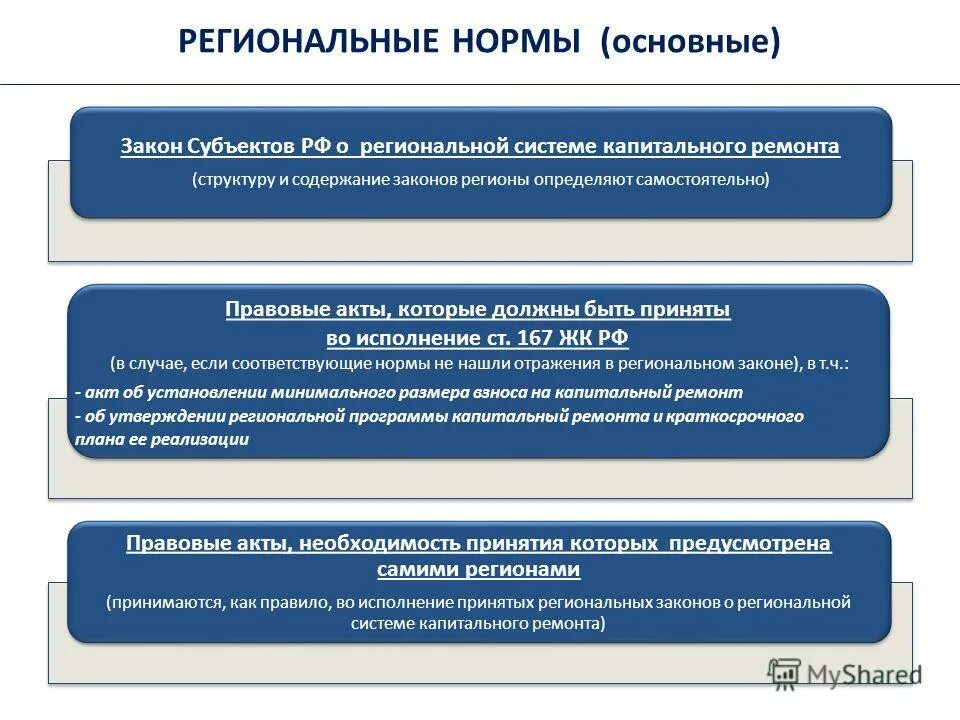 РЕГИОНАЛЬНЫЕ НОРМЫ (основные)

Закон Субъектов РФ о региональной системе капитального ремонта

(структуру и содержание законов регионы определяют самостоятельно)

Правовые акты, которые должны быть приняты во исполнение ст. 167 ЖК РФ

(в случае, если соответствующие нормы не нашли отражения в региональном законе), в т.ч.:

- акт об установлении минимального размера взноса на капитальный ремонт

- об утверждении региональной программы капитальный ремонта и краткосрочного плана ее реализации

Правовые акты, необходимость принятия которых предусмотрена самими регионами

(принимаются, как правило, во исполнение принятых региональных законов о региональной системе капитального ремонта)

MyShared